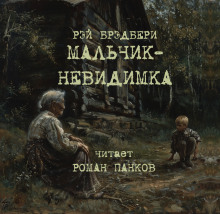 РЭЙ БРЭДБЕРИ
МАЛЬЧИК-НЕВИДИМКА

читает
РОМАН ПАНКОВ